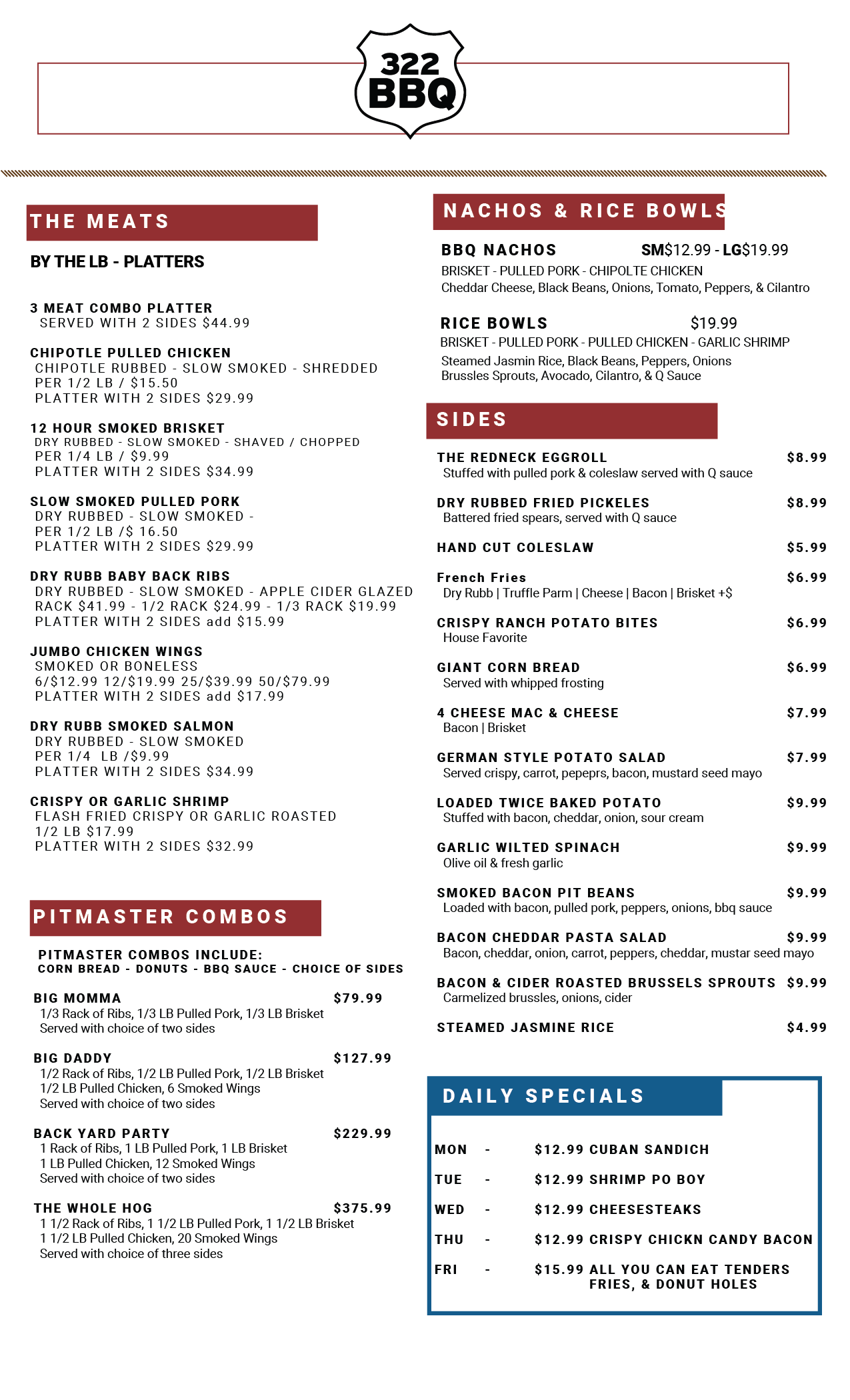 322 BBQ

THE MEATS

BY THE LB - PLATTERS

3 MEAT COMBO PLATTER
SERVED WITH 2 SIDES $44.99

CHIPOTLE PULLED CHICKEN
CHIPOTLE RUBBED - SLOW SMOKED - SHREDDED
PER 1/2 LB / $15.50
PLATTER WITH 2 SIDES $29.99

12 HOUR SMOKED BRISKET
DRY RUBBED - SLOW SMOKED - SHAVED / CHOPPED
PER 1/4 LB / $9.99
PLATTER WITH 2 SIDES $34.99

SLOW SMOKED PULLED PORK
DRY RUBBED - SLOW SMOKED -
PER 1/2 LB /$ 16.50
PLATTER WITH 2 SIDES $29.99

DRY RUBB BABY BACK RIBS
DRY RUBBED - SLOW SMOKED - APPLE CIDER GLAZED
RACK $41.99 - 1/2 RACK $24.99 - 1/3 RACK $19.99
PLATTER WITH 2 SIDES add $15.99

JUMBO CHICKEN WINGS
SMOKED OR BONELESS
6/$12.99 12/$19.99 25/$39.99 50/$79.99
PLATTER WITH 2 SIDES add $17.99

DRY RUBB SMOKED SALMON
DRY RUBBED - SLOW SMOKED
PER 1/4 LB /$9.99
PLATTER WITH 2 SIDES $34.99

CRISPY OR GARLIC SHRIMP
FLASH FRIED CRISPY OR GARLIC ROASTED
1/2 LB $17.99
PLATTER WITH 2 SIDES $32.99

PITMASTER COMBOS

PITMASTER COMBOS INCLUDE:
CORN BREAD - DONUTS - BBQ SAUCE - CHOICE OF SIDES

BIG MOMMA $79.99
1/3 Rack of Ribs, 1/3 LB Pulled Pork, 1/3 LB Brisket
Served with choice of two sides

BIG DADDY $127.99
1/2 Rack of Ribs, 1/2 LB Pulled Pork, 1/2 LB Brisket
1/2 LB Pulled Chicken, 6 Smoked Wings
Served with choice of two sides

BACK YARD PARTY $229.99
1 Rack of Ribs, 1 LB Pulled Pork, 1 LB Brisket
1 LB Pulled Chicken, 12 Smoked Wings
Served with choice of two sides

THE WHOLE HOG $375.99
1 1/2 Rack of Ribs, 1 1/2 LB Pulled Pork, 1 1/2 LB Brisket
1 1/2 LB Pulled Chicken, 20 Smoked Wings
Served with choice of three sides

NACHOS & RICE BOWLS

BBQ NACHOS SM$12.99 - LG$19.99
BRISKET - PULLED PORK - CHIPOLTE CHICKEN
Cheddar Cheese, Black Beans, Onions, Tomato, Peppers, & Cilantro

RICE BOWLS $19.99
BRISKET - PULLED PORK - PULLED CHICKEN - GARLIC SHRIMP
Steamed Jasmin Rice, Black Beans, Peppers, Onions
Brussles Sprouts, Avocado, Cilantro, & Q Sauce

SIDES

THE REDNECK EGGROLL $8.99
Stuffed with pulled pork & coleslaw served with Q sauce

DRY RUBBED FRIED PICKELES $8.99
Battered fried spears, served with Q sauce

HAND CUT COLESLAW $5.99

French Fries $6.99
Dry Rubb | Truffle Parm | Cheese | Bacon | Brisket +$

CRISPY RANCH POTATO BITES $6.99
House Favorite

GIANT CORN BREAD $6.99
Served with whipped frosting

4 CHEESE MAC & CHEESE $7.99
Bacon | Brisket

GERMAN STYLE POTATO SALAD $7.99
Served crispy, carrot, pepeprs, bacon, mustard seed mayo

LOADED TWICE BAKED POTATO $9.99
Stuffed with bacon, cheddar, onion, sour cream

GARLIC WILTED SPINACH $9.99
Olive oil & fresh garlic

SMOKED BACON PIT BEANS $9.99
Loaded with bacon, pulled pork, peppers, onions, bbq sauce

BACON CHEDDAR PASTA SALAD $9.99
Bacon, cheddar, onion, carrot, peppers, cheddar, mustar seed mayo

BACON & CIDER ROASTED BRUSSELS SPROUTS $9.99
Carmelized brussles, onions, cider

STEAMED JASMINE RICE $4.99

DAILY SPECIALS

MON - $12.99 CUBAN SANDICH
TUE - $12.99 SHRIMP PO BOY
WED - $12.99 CHEESESTEAKS
THU - $12.99 CRISPY CHICKN CANDY BACON
FRI - $15.99 ALL YOU CAN EAT TENDERS FRIES, & DONUT HOLES